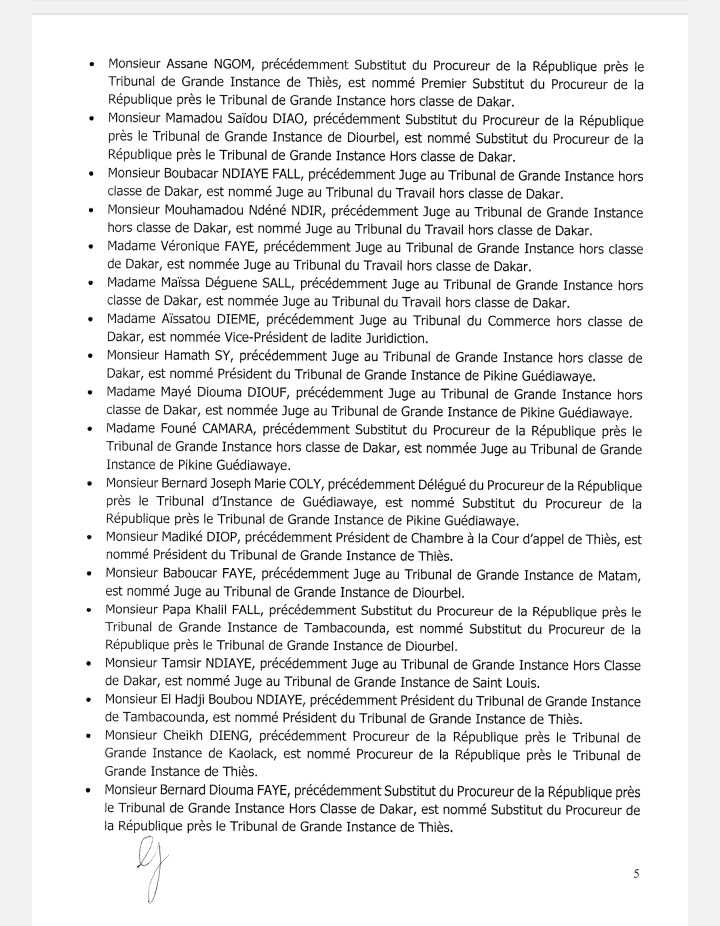 • Monsieur Assane NGOM, précédemment Substitut du Procureur de la République près le Tribunal de Grande Instance de Thiès, est nommé Premier Substitut du Procureur de la République près le Tribunal de Grande Instance hors classe de Dakar.
• Monsieur Mamadou Saïdou DIAO, précédemment Substitut du Procureur de la République près le Tribunal de Grande Instance de Diourbel, est nommé Substitut du Procureur de la République près le Tribunal de Grande Instance Hors classe de Dakar.
• Monsieur Boubacar NDIAYE FALL, précédemment Juge au Tribunal de Grande Instance hors classe de Dakar, est nommé Juge au Tribunal du Travail hors classe de Dakar.
• Monsieur Mouhamadou Ndéné NDIR, précédemment Juge au Tribunal de Grande Instance hors classe de Dakar, est nommé Juge au Tribunal du Travail hors classe de Dakar.
• Madame Véronique FAYE, précédemment Juge au Tribunal de Grande Instance hors classe de Dakar, est nommée Juge au Tribunal du Travail hors classe de Dakar.
• Madame Maïssa Déguene SALL, précédemment Juge au Tribunal de Grande Instance hors classe de Dakar, est nommée Juge au Tribunal du Travail hors classe de Dakar.
• Madame Aïssatou DIEME, précédemment Juge au Tribunal du Commerce hors classe de Dakar, est nommée Vice-Président de ladite Juridiction.
• Monsieur Hamath SY, précédemment Juge au Tribunal de Grande Instance hors classe de Dakar, est nommé Président du Tribunal de Grande Instance de Pikine Guédiawaye.
• Madame Mayé Diouma DIOUF, précédemment Juge au Tribunal de Grande Instance hors classe de Dakar, est nommée Juge au Tribunal de Grande Instance de Pikine Guédiawaye.
• Madame Founé CAMARA, précédemment Substitut du Procureur de la République près le Tribunal de Grande Instance hors classe de Dakar, est nommée Juge au Tribunal de Grande Instance de Pikine Guédiawaye.
• Monsieur Bernard Joseph Marie COLY, précédemment Délégué du Procureur de la République près le Tribunal d'Instance de Guédiawaye, est nommé Substitut du Procureur de la République près le Tribunal de Grande Instance de Pikine Guédiawaye.
• Monsieur Madiké DIOP, précédemment Président de Chambre à la Cour d'appel de Thiès, est nommé Président du Tribunal de Grande Instance de Thiès.
• Monsieur Baboucar FAYE, précédemment Juge au Tribunal de Grande Instance de Matam, est nommé Juge au Tribunal de Grande Instance de Diourbel.
• Monsieur Papa Khalil FALL, précédemment Substitut du Procureur de la République près le Tribunal de Grande Instance de Tambacounda, est nommé Substitut du Procureur de la République près le Tribunal de Grande Instance de Diourbel.
• Monsieur Tamsir NDIAYE, précédemment Juge au Tribunal de Grande Instance Hors Classe de Dakar, est nommé Juge au Tribunal de Grande Instance de Saint Louis.
• Monsieur El Hadji Boubou NDIAYE, précédemment Président du Tribunal de Grande Instance de Tambacounda, est nommé Président du Tribunal de Grande Instance de Thiès.
• Monsieur Cheikh DIENG, précédemment Procureur de la République près le Tribunal de Grande Instance de Kaolack, est nommé Procureur de la République près le Tribunal de Grande Instance de Thiès.
• Monsieur Bernard Diouma FAYE, précédemment Substitut du Procureur de la République près le Tribunal de Grande Instance Hors Classe de Dakar, est nommé Substitut du Procureur de la République près le Tribunal de Grande Instance de Thiès.

5